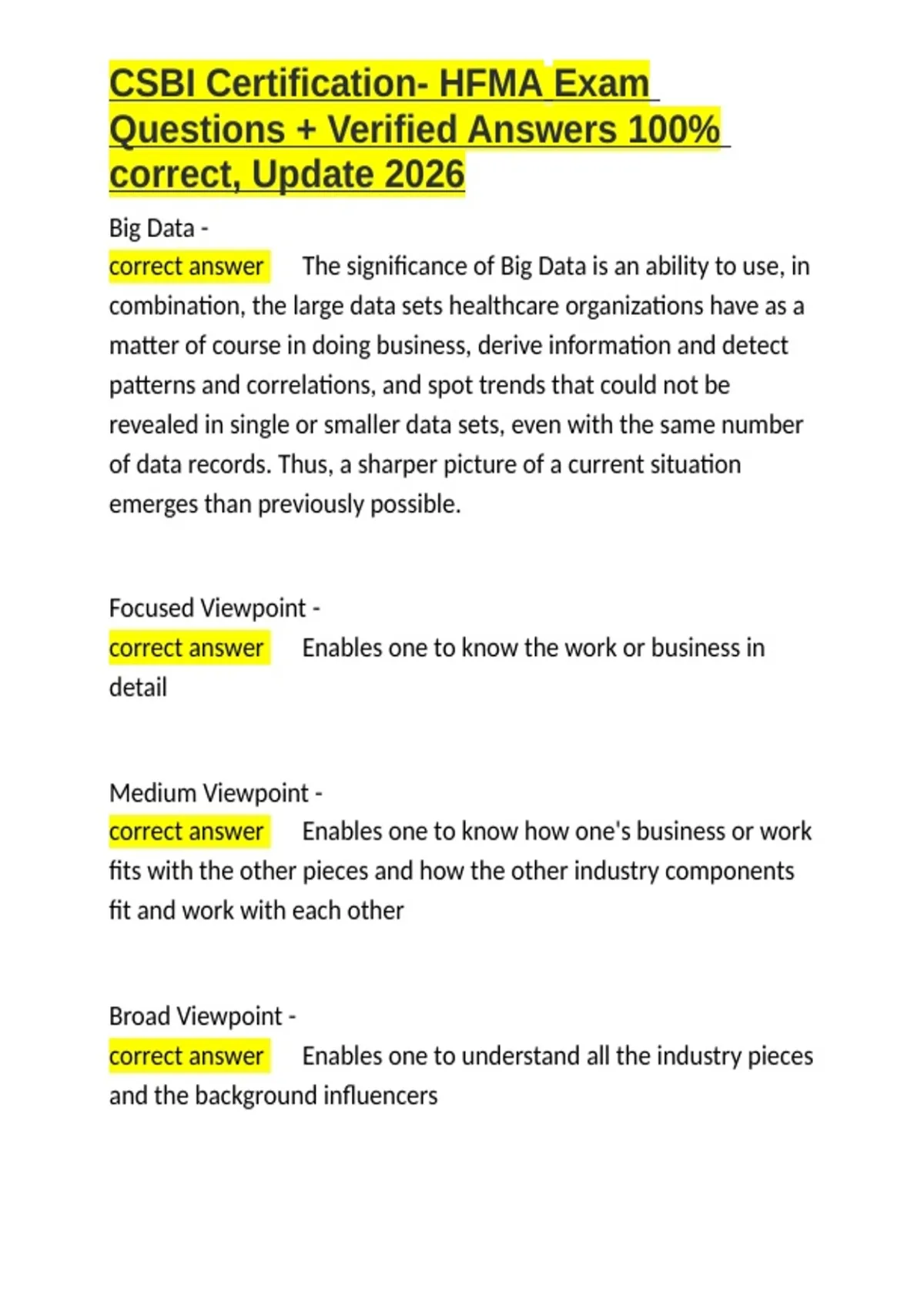 CSBI Certification- HFMA Exam Questions + Verified Answers 100% correct, Update 2026

Big Data -
correct answer The significance of Big Data is an ability to use, in combination, the large data sets healthcare organizations have as a matter of course in doing business, derive information and detect patterns and correlations, and spot trends that could not be revealed in single or smaller data sets, even with the same number of data records. Thus, a sharper picture of a current situation emerges than previously possible.

Focused Viewpoint -
correct answer Enables one to know the work or business in detail

Medium Viewpoint -
correct answer Enables one to know how one's business or work fits with the other pieces and how the other industry components fit and work with each other

Broad Viewpoint -
correct answer Enables one to understand all the industry pieces and the background influencers